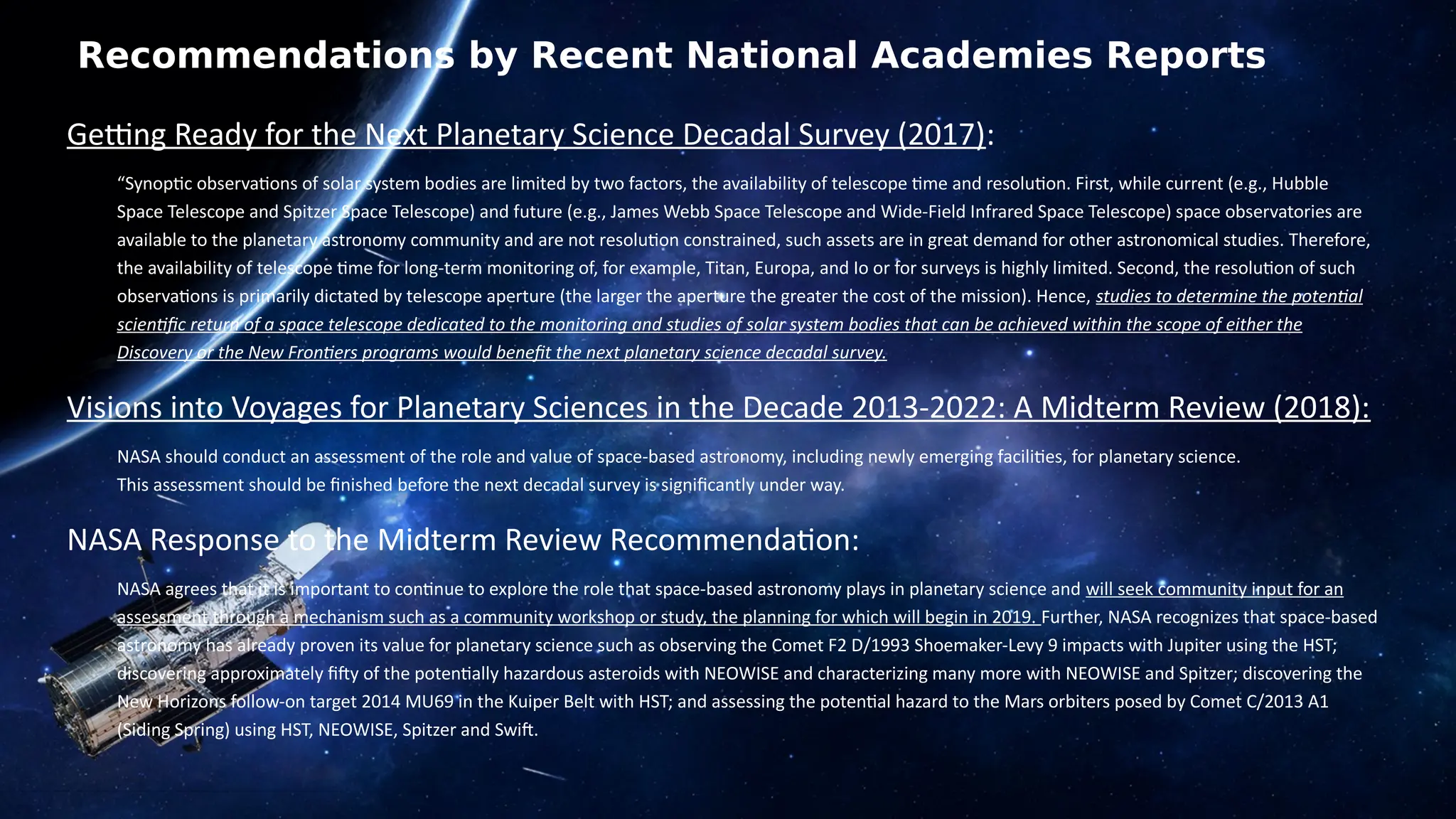 Recommendations by Recent National Academies Reports

Getting Ready for the Next Planetary Science Decadal Survey (2017):

“Synoptic observations of solar system bodies are limited by two factors, the availability of telescope time and resolution. First, while current (e.g., Hubble Space Telescope and Spitzer Space Telescope) and future (e.g., James Webb Space Telescope and Wide-Field Infrared Space Telescope) space observatories are available to the planetary astronomy community and are not resolution constrained, such assets are in great demand for other astronomical studies. Therefore, the availability of telescope time for long-term monitoring of, for example, Titan, Europa, and Io or for surveys is highly limited. Second, the resolution of such observations is primarily dictated by telescope aperture (the larger the aperture the greater the cost of the mission). Hence, studies to determine the potential scientific return of a space telescope dedicated to the monitoring and studies of solar system bodies that can be achieved within the scope of either the Discovery or the New Frontiers programs would benefit the next planetary science decadal survey.

Visions into Voyages for Planetary Sciences in the Decade 2013-2022: A Midterm Review (2018):

NASA should conduct an assessment of the role and value of space-based astronomy, including newly emerging facilities, for planetary science. This assessment should be finished before the next decadal survey is significantly under way.

NASA Response to the Midterm Review Recommendation:

NASA agrees that it is important to continue to explore the role that space-based astronomy plays in planetary science and will seek community input for an assessment through a mechanism such as a community workshop or study, the planning for which will begin in 2019. Further, NASA recognizes that space-based astronomy has already proven its value for planetary science such as observing the Comet F2 D/1993 Shoemaker-Levy 9 impacts with Jupiter using the HST; discovering approximately fifty of the potentially hazardous asteroids with NEOWISE and characterizing many more with NEOWISE and Spitzer; discovering the New Horizons follow-on target 2014 MU69 in the Kuiper Belt with HST; and assessing the potential hazard to the Mars orbiters posed by Comet C/2013 A1 (Siding Spring) using HST, NEOWISE, Spitzer and Swift.